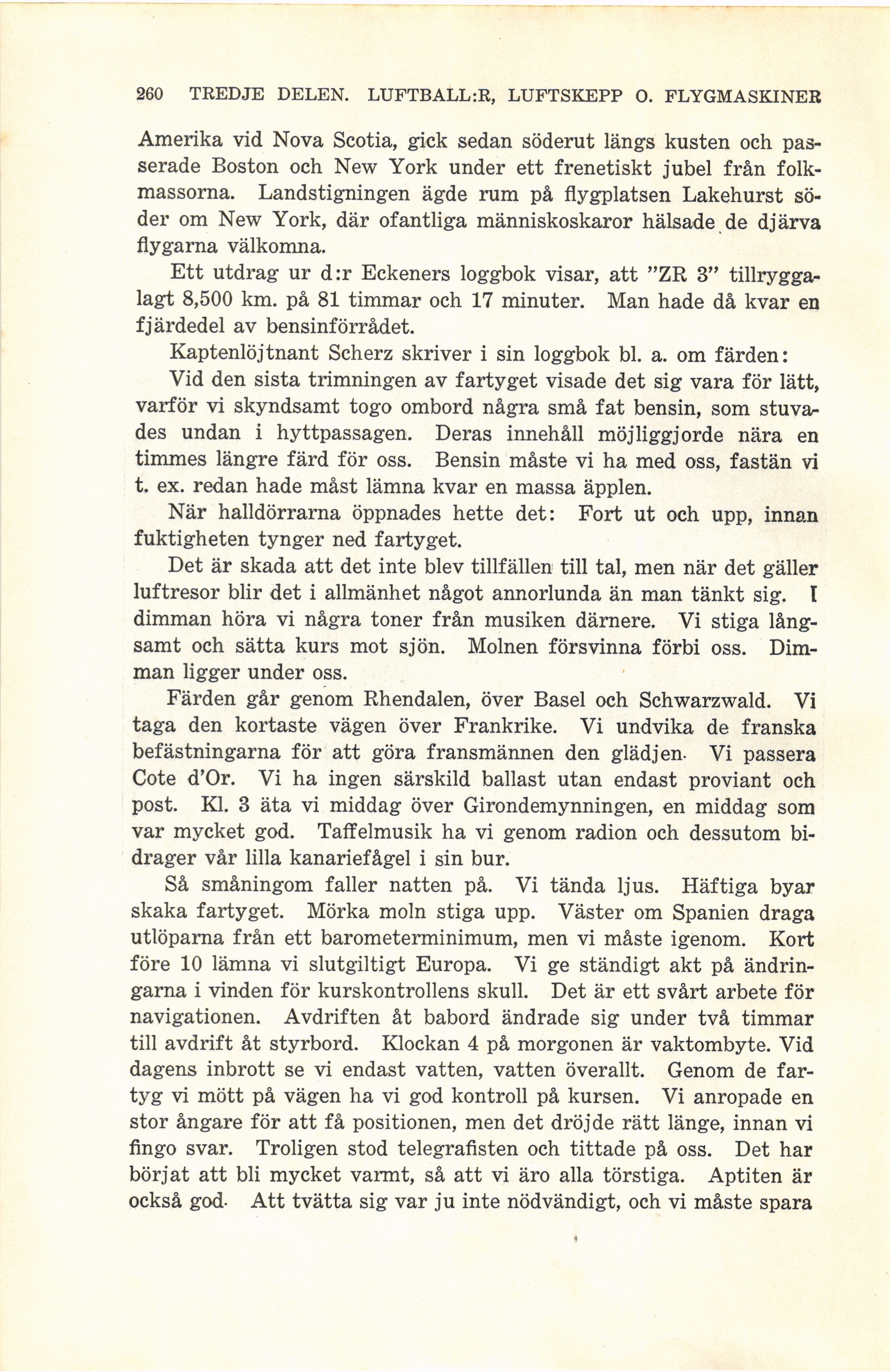 260 TREDJE DELEN. LUFTBALL:R, LUFTSKEPP O. FLYGMASKINER

Amerika vid Nova Scotia, gick sedan söderut längs kusten och passerade Boston och New York under ett frenetiskt jubel från folkmassorna. Landstigningen ägde rum på flygplatsen Lakehurst söder om New York, där ofantliga människoskaror hälsade de djärva flygarna välkomna.

Ett utdrag ur d:r Eckeners loggbok visar, att "ZR 3" tillryggalagt 8,500 km. på 81 timmar och 17 minuter. Man hade då kvar en fjärdedel av bensinförrådet.

Kaptenlöjtnant Scherz skriver i sin loggbok bl. a. om färden:

Vid den sista trimningen av fartyget visade det sig vara för lätt, varför vi skyndsamt togo ombord några små fat bensin, som stuvades undan i hyttpassagen. Deras innehåll möjliggjorde nära en timmes längre färd för oss. Bensin måste vi ha med oss, fastän vi t. ex. redan hade måst lämna kvar en massa äpplen.

När halldörrarna öppnades hette det: Fort ut och upp, innan fuktigheten tynger ned fartyget.

Det är skada att det inte blev tillfällen till tal, men när det gäller luftresor blir det i allmänhet något annorlunda än man tänkt sig. I dimman höra vi några toner från musiken därnere. Vi stiga långsamt och sätta kurs mot sjön. Molnen försvinna förbi oss. Dimman ligger under oss.

Färden går genom Rhendalen, över Basel och Schwarzwald. Vi taga den kortaste vägen över Frankrike. Vi undvika de franska befästningarna för att göra fransmännen den glädjen. Vi passera Cote d'Or. Vi ha ingen särskild ballast utan endast proviant och post. Kl. 3 äta vi middag över Girondemynningen, en middag som var mycket god. Taffelmusik ha vi genom radion och dessutom bidrager vår lilla kanariefågel i sin bur.

Så småningom faller natten på. Vi tända ljus. Häftiga byar skaka fartyget. Mörka moln stiga upp. Väster om Spanien draga utlöparna från ett barometerminimum, men vi måste igenom. Kort före 10 lämna vi slutgiltigt Europa. Vi ge ständigt akt på ändringarna i vinden för kurskontrollens skull. Det är ett svårt arbete för navigationen. Avdriften åt babord ändrade sig under två timmar till avdrift åt styrbord. Klockan 4 på morgonen är vaktombyte. Vid dagens inbrott se vi endast vatten, vatten överallt. Genom de fartyg vi mött på vägen ha vi god kontroll på kursen. Vi anropade en stor ångare för att få positionen, men det dröjde rätt länge, innan vi fingo svar. Troligen stod telegrafisten och tittade på oss. Det har börjat att bli mycket varmt, så att vi äro alla törstiga. Aptiten är också god. Att tvätta sig var ju inte nödvändigt, och vi måste spara